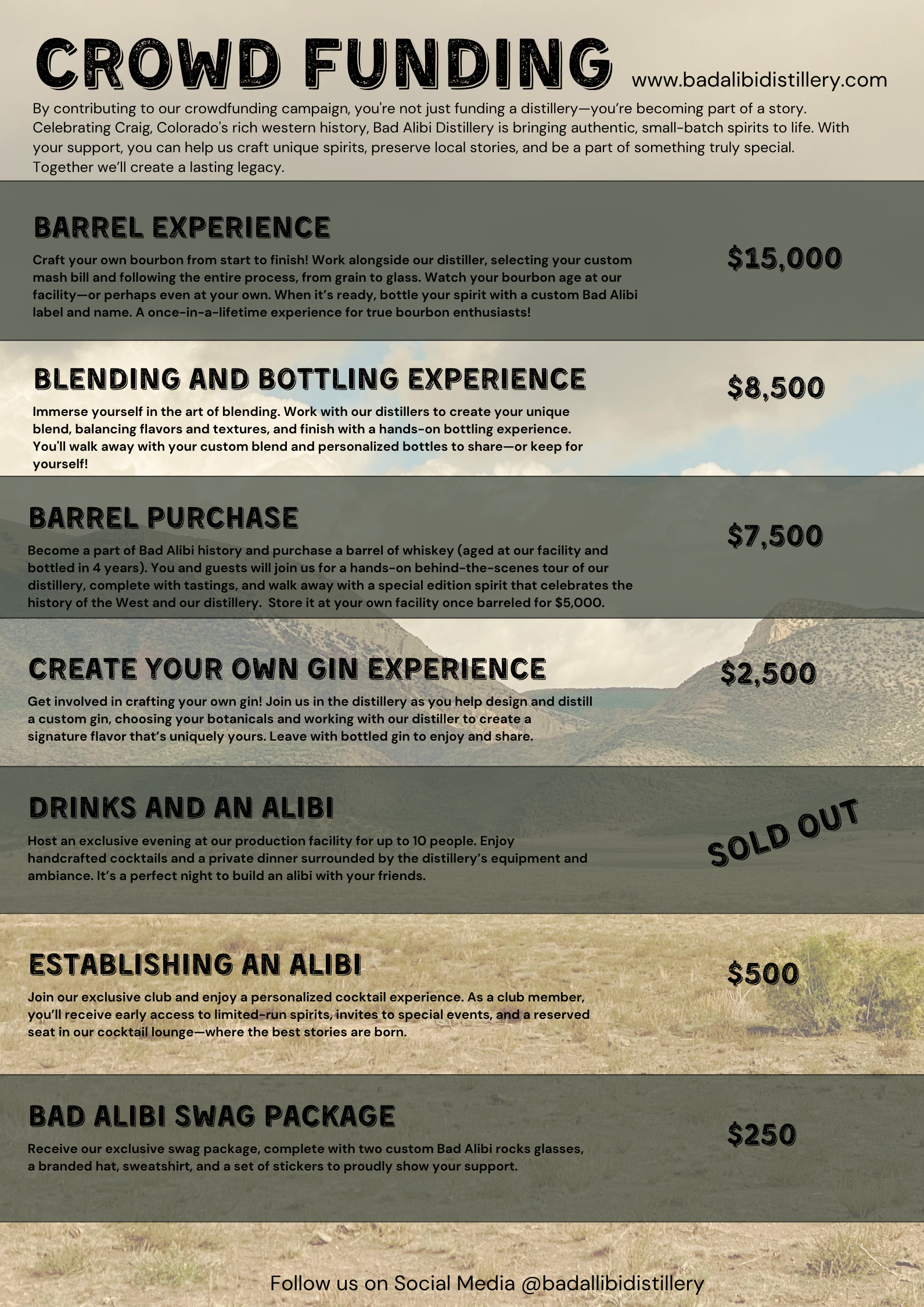 CROWD FUNDING www.badalibidistillery.com

By contributing to our crowdfunding campaign, you're not just funding a distillery—you're becoming part of a story. Celebrating Craig, Colorado's rich western history, Bad Alibi Distillery is bringing authentic, small-batch spirits to life. With your support, you can help us craft unique spirits, preserve local stories, and be a part of something truly special. Together we'll create a lasting legacy.

BARREL EXPERIENCE

Craft your own bourbon from start to finish! Work alongside our distiller, selecting your custom mash bill and following the entire process, from grain to glass. Watch your bourbon age at our facility—or perhaps even at your own. When it's ready, bottle your spirit with a custom Bad Alibi label and name. A once-in-a-lifetime experience for true bourbon enthusiasts!

$15,000

BLENDING AND BOTTLING EXPERIENCE

Immerse yourself in the art of blending. Work with our distillers to create your unique blend, balancing flavors and textures, and finish with a hands-on bottling experience. You'll walk away with your custom blend and personalized bottles to share—or keep for yourself!

$8,500

BARREL PURCHASE

Become a part of Bad Alibi history and purchase a barrel of whiskey (aged at our facility and bottled in 4 years). You and guests will join us for a hands-on behind-the-scenes tour of our distillery, complete with tastings, and walk away with a special edition spirit that celebrates the history of the West and our distillery. Store it at your own facility once barreled for $5,000.

$7,500

CREATE YOUR OWN GIN EXPERIENCE

Get involved in crafting your own gin! Join us in the distillery as you help design and distill a custom gin, choosing your botanicals and working with our distiller to create a signature flavor that's uniquely yours. Leave with bottled gin to enjoy and share.

$2,500

DRINKS AND AN ALIBI

Host an exclusive evening at our production facility for up to 10 people. Enjoy handcrafted cocktails and a private dinner surrounded by the distillery's equipment and ambiance. It's a perfect night to build an alibi with your friends.

SOLD OUT

ESTABLISHING AN ALIBI

Join our exclusive club and enjoy a personalized cocktail experience. As a club member, you'll receive early access to limited-run spirits, invites to special events, and a reserved seat in our cocktail lounge—where the best stories are born.

$500

BAD ALIBI SWAG PACKAGE

Receive our exclusive swag package, complete with two custom Bad Alibi rocks glasses, a branded hat, sweatshirt, and a set of stickers to proudly show your support.

$250

Follow us on Social Media @badallibidistillery